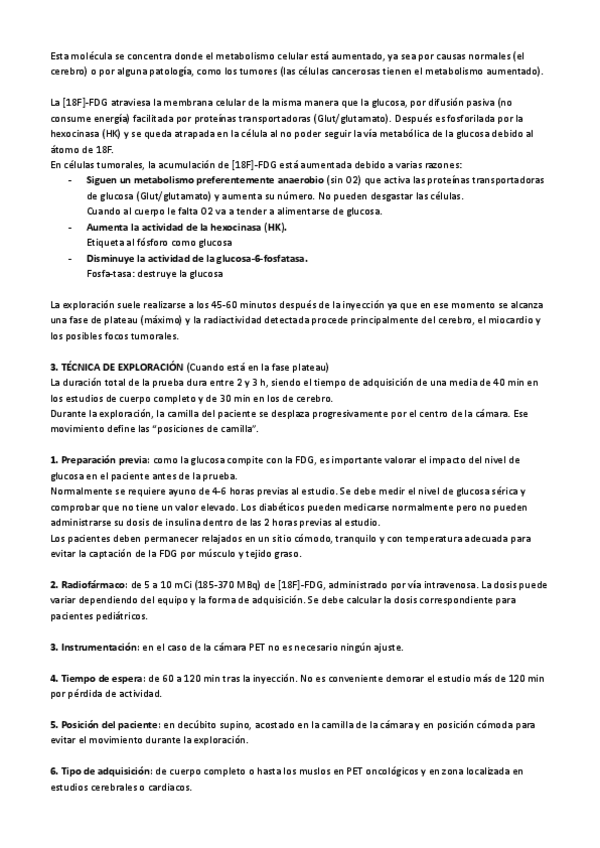 Esta molécula se concentra donde el metabolismo celular está aumentado, ya sea por causas normales (el cerebro) o por alguna patología, como los tumores (las células cancerosas tienen el metabolismo aumentado).

La [18F]-FDG atraviesa la membrana celular de la misma manera que la glucosa, por difusión pasiva (no consume energía) facilitada por proteínas transportadoras (Glut/glutamato). Después es fosforilada por la hexocinasa (HK) y se queda atrapada en la célula al no poder seguir la vía metabólica de la glucosa debido al átomo de 18F.
En células tumorales, la acumulación de [18F]-FDG está aumentada debido a varias razones:
- Siguen un metabolismo preferentemente anaerobio (sin O2) que activa las proteínas transportadoras de glucosa (Glut/glutamato) y aumenta su número. No pueden desgastar las células. Cuando al cuerpo le falta O2 va a tender a alimentarse de glucosa.
- Aumenta la actividad de la hexocinasa (HK). Etiqueta al fósforo como glucosa
- Disminuye la actividad de la glucosa-6-fosfatasa. Fosfa-tasa: destruye la glucosa

La exploración suele realizarse a los 45-60 minutos después de la inyección ya que en ese momento se alcanza una fase de plateau (máximo) y la radiactividad detectada procede principalmente del cerebro, el miocardio y los posibles focos tumorales.

3. TÉCNICA DE EXPLORACIÓN (Cuando está en la fase plateau)
La duración total de la prueba dura entre 2 y 3 h, siendo el tiempo de adquisición de una media de 40 min en los estudios de cuerpo completo y de 30 min en los de cerebro.
Durante la exploración, la camilla del paciente se desplaza progresivamente por el centro de la cámara. Ese movimiento define las "posiciones de camilla".

1. Preparación previa: como la glucosa compite con la FDG, es importante valorar el impacto del nivel de glucosa en el paciente antes de la prueba.
Normalmente se requiere ayuno de 4-6 horas previas al estudio. Se debe medir el nivel de glucosa sérica y comprobar que no tiene un valor elevado. Los diabéticos pueden medicarse normalmente pero no pueden administrarse su dosis de insulina dentro de las 2 horas previas al estudio.
Los pacientes deben permanecer relajados en un sitio cómodo, tranquilo y con temperatura adecuada para evitar la captación de la FDG por músculo y tejido graso.

2. Radiofármaco: de 5 a 10 mCi (185-370 MBq) de [18F]-FDG, administrado por vía intravenosa. La dosis puede variar dependiendo del equipo y la forma de adquisición. Se debe calcular la dosis correspondiente para pacientes pediátricos.

3. Instrumentación: en el caso de la cámara PET no es necesario ningún ajuste.

4. Tiempo de espera: de 60 a 120 min tras la inyección. No es conveniente demorar el estudio más de 120 min por pérdida de actividad.

5. Posición del paciente: en decúbito supino, acostado en la camilla de la cámara y en posición cómoda para evitar el movimiento durante la exploración.

6. Tipo de adquisición: de cuerpo completo o hasta los muslos en PET oncológicos y en zona localizada en estudios cerebrales o cardiacos.